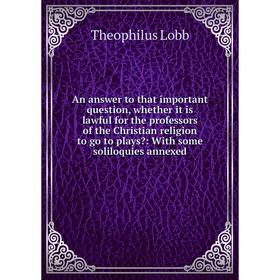 Theophilus Lobb

An answer to that important question, whether it is lawful for the professors of the Christian religion to go to plays?: With some soliloquies annexed